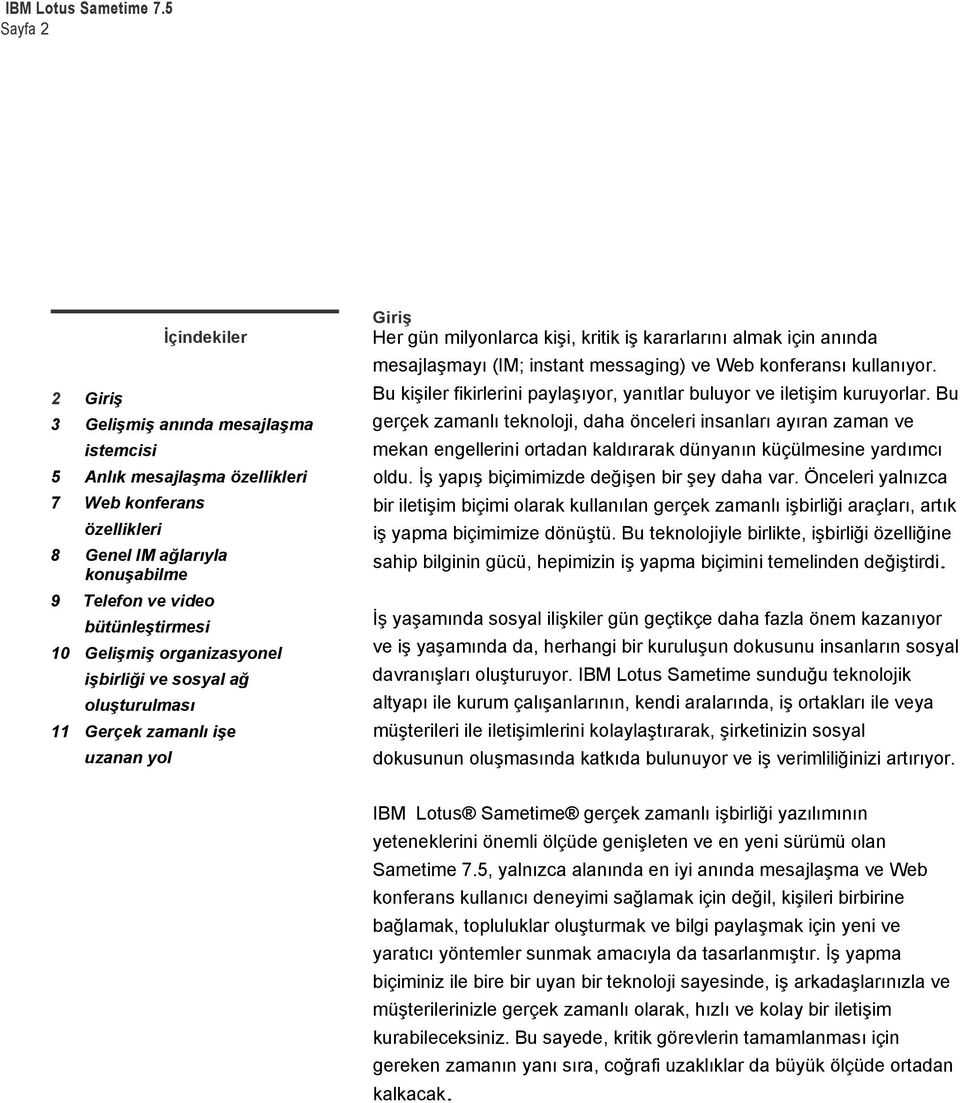 IBM Lotus Sametime 7.5
Sayfa 2

İçindekiler

2 Giriş
3 Gelişmiş anında mesajlaşma istemcisi
5 Anlık mesajlaşma özellikleri
7 Web konferans özellikleri
8 Genel IM ağlarıyla konuşabilme
9 Telefon ve video bütünleştirmesi
10 Gelişmiş organizasyonel işbirliği ve sosyal ağ oluşturulması
11 Gerçek zamanlı işe uzanan yol

Giriş
Her gün milyonlarca kişi, kritik iş kararlarını almak için anında mesajlaşmayı (IM; instant messaging) ve Web konferansı kullanıyor. Bu kişiler fikirlerini paylaşıyor, yanıtlar buluyor ve iletişim kuruyorlar. Bu gerçek zamanlı teknoloji, daha önceleri insanları ayıran zaman ve mekan engellerini ortadan kaldırarak dünyanın küçülmesine yardımcı oldu. İş yapış biçimimizde değişen bir şey daha var. Önceleri yalnızca bir iletişim biçimi olarak kullanılan gerçek zamanlı işbirliği araçları, artık iş yapma biçimimize dönüştü. Bu teknolojiyle birlikte, işbirliği özelliğine sahip bilginin gücü, hepimizin iş yapma biçimini temelinden değiştirdi.

İş yaşamında sosyal ilişkiler gün geçtikçe daha fazla önem kazanıyor ve iş yaşamında da, herhangi bir kuruluşun dokusunu insanların sosyal davranışları oluşturuyor. IBM Lotus Sametime sunduğu teknolojik altyapı ile kurum çalışanlarının, kendi aralarında, iş ortakları ile veya müşterileri ile iletişimlerini kolaylaştırarak, şirketinizin sosyal dokusunun oluşmasında katkıda bulunuyor ve iş verimliliğinizi artırıyor.

IBM Lotus® Sametime® gerçek zamanlı işbirliği yazılımının yeteneklerini önemli ölçüde genişleten ve en yeni sürümü olan Sametime 7.5, yalnızca alanında en iyi anında mesajlaşma ve Web konferans kullanıcı deneyimi sağlamak için değil, kişileri birbirine bağlamak, topluluklar oluşturmak ve bilgi paylaşmak için yeni ve yaratıcı yöntemler sunmak amacıyla da tasarlanmıştır. İş yapma biçiminiz ile bire bir uyan bir teknoloji sayesinde, iş arkadaşlarınızla ve müşterilerinizle gerçek zamanlı olarak, hızlı ve kolay bir iletişim kurabileceksiniz. Bu sayede, kritik görevlerin tamamlanması için gereken zamanın yanı sıra, coğrafi uzaklıklar da büyük ölçüde ortadan kalkacak.